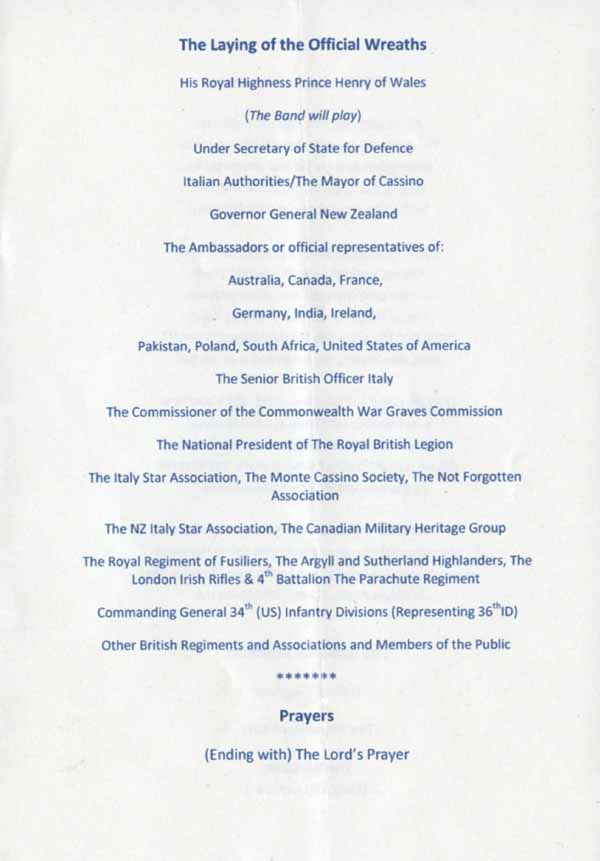 The Laying of the Official Wreaths

His Royal Highness Prince Henry of Wales

(The Band will play)

Under Secretary of State for Defence

Italian Authorities/The Mayor of Cassino

Governor General New Zealand

The Ambassadors or official representatives of:

Australia, Canada, France,

Germany, India, Ireland,

Pakistan, Poland, South Africa, United States of America

The Senior British Officer Italy

The Commissioner of the Commonwealth War Graves Commission

The National President of The Royal British Legion

The Italy Star Association, The Monte Cassino Society, The Not Forgotten Association

The NZ Italy Star Association, The Canadian Military Heritage Group

The Royal Regiment of Fusiliers, The Argyll and Sutherland Highlanders, The London Irish Rifles & $4^{th}$ Battalion The Parachute Regiment

Commanding General $34^{th}$ (US) Infantry Divisions (Representing $36^{th}$ID)

Other British Regiments and Associations and Members of the Public

*******

Prayers

(Ending with) The Lord's Prayer